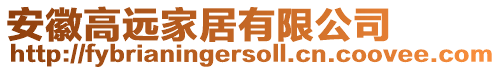 安徽高远家居有限公司
http://fybrianingersoll.cn.coovee.com